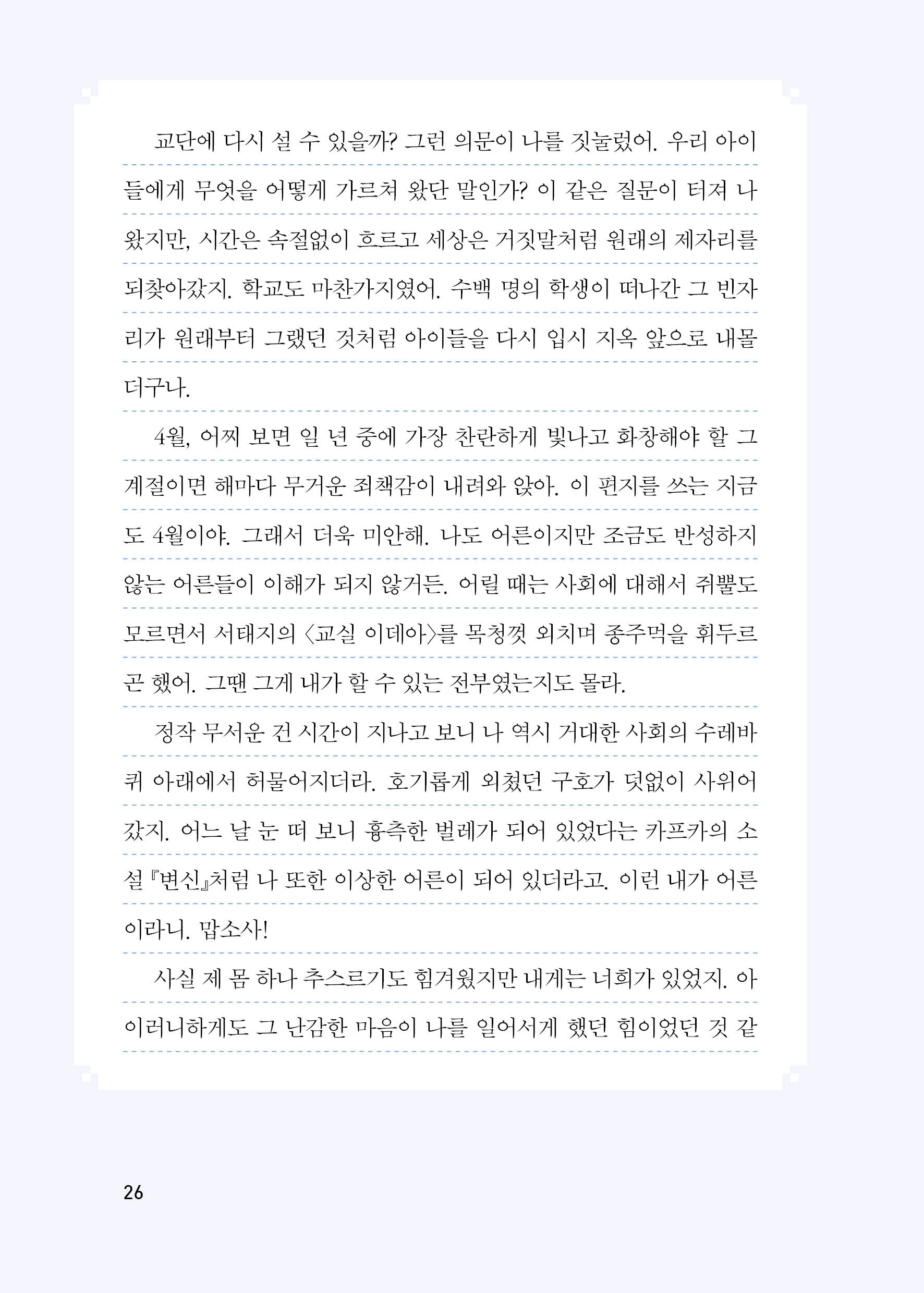 교단에 다시 설 수 있을까? 그런 의문이 나를 짓눌렀어. 우리 아이들에게 무엇을 어떻게 가르쳐 왔단 말인가? 이 같은 질문이 터져 나왔지만, 시간은 속절없이 흐르고 세상은 거짓말처럼 원래의 제자리를 되찾아갔지. 학교도 마찬가지였어. 수백 명의 학생이 떠나간 그 빈자리가 원래부터 그랬던 것처럼 아이들을 다시 입시 지옥 앞으로 내몰더구나.

4월, 어찌 보면 일 년 중에 가장 찬란하게 빛나고 화창해야 할 그 계절이면 해마다 무거운 죄책감이 내려와 앉아. 이 편지를 쓰는 지금도 4월이야. 그래서 더욱 미안해. 나도 어른이지만 조금도 반성하지 않는 어른들이 이해가 되지 않거든. 어릴 때는 사회에 대해서 쥐뿔도 모르면서 서태지의 〈교실 이데아〉를 목청껏 외치며 종주먹을 휘두르곤 했어. 그땐 그게 내가 할 수 있는 전부였는지도 몰라.

정작 무서운 건 시간이 지나고 보니 나 역시 거대한 사회의 수레바퀴 아래에서 허물어지더라. 호기롭게 외쳤던 구호가 덧없이 사위어 갔지. 어느 날 눈 떠 보니 흉측한 벌레가 되어 있었다는 카프카의 소설 『변신』처럼 나 또한 이상한 어른이 되어 있더라고. 이런 내가 어른이라니. 맙소사!

사실 제 몸 하나 추스르기도 힘겨웠지만 내게는 너희가 있었지. 아이러니하게도 그 난감한 마음이 나를 일어서게 했던 힘이었던 것 같

26